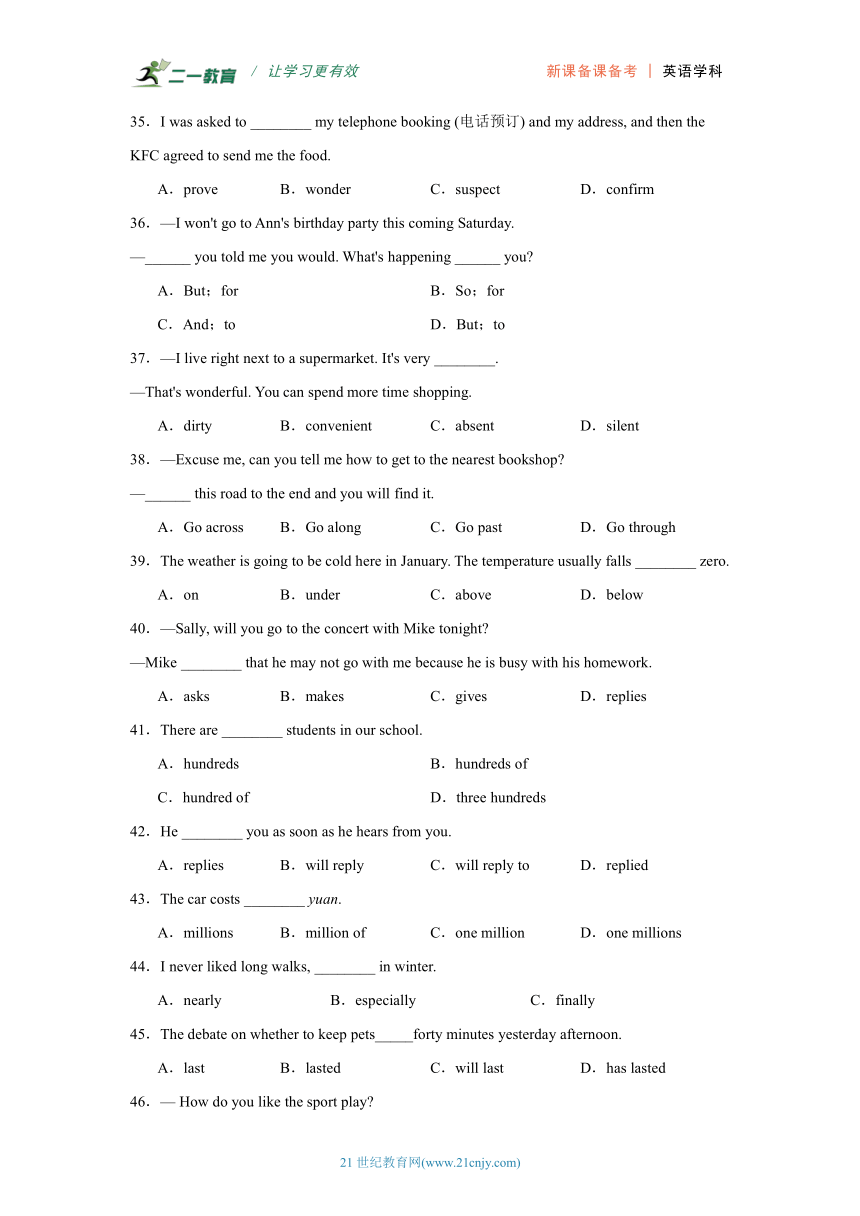 二一教育 / 让学习更有效　　新课备课备考 | 英语学科

35．I was asked to ________ my telephone booking (电话预订) and my address, and then the KFC agreed to send me the food.

A．prove　　B．wonder　　C．suspect　　D．confirm

36．—I won't go to Ann's birthday party this coming Saturday.

—______ you told me you would. What's happening ______ you?

A．But；for　　B．So；for

C．And；to　　D．But；to

37．—I live right next to a supermarket. It's very ________.

—That's wonderful. You can spend more time shopping.

A．dirty　　B．convenient　　C．absent　　D．silent

38．—Excuse me, can you tell me how to get to the nearest bookshop?

—______ this road to the end and you will find it.

A．Go across　　B．Go along　　C．Go past　　D．Go through

39．The weather is going to be cold here in January. The temperature usually falls ________ zero.

A．on　　B．under　　C．above　　D．below

40．—Sally, will you go to the concert with Mike tonight?

—Mike ________ that he may not go with me because he is busy with his homework.

A．asks　　B．makes　　C．gives　　D．replies

41．There are ________ students in our school.

A．hundreds　　B．hundreds of

C．hundred of　　D．three hundreds

42．He ________ you as soon as he hears from you.

A．replies　　B．will reply　　C．will reply to　　D．replied

43．The car costs ________ yuan.

A．millions　　B．million of　　C．one million　　D．one millions

44．I never liked long walks, ________ in winter.

A．nearly　　B．especially　　C．finally

45．The debate on whether to keep pets_____forty minutes yesterday afternoon.

A．last　　B．lasted　　C．will last　　D．has lasted

46．— How do you like the sport play?

21 世纪教育网(www.21cnjy.com)